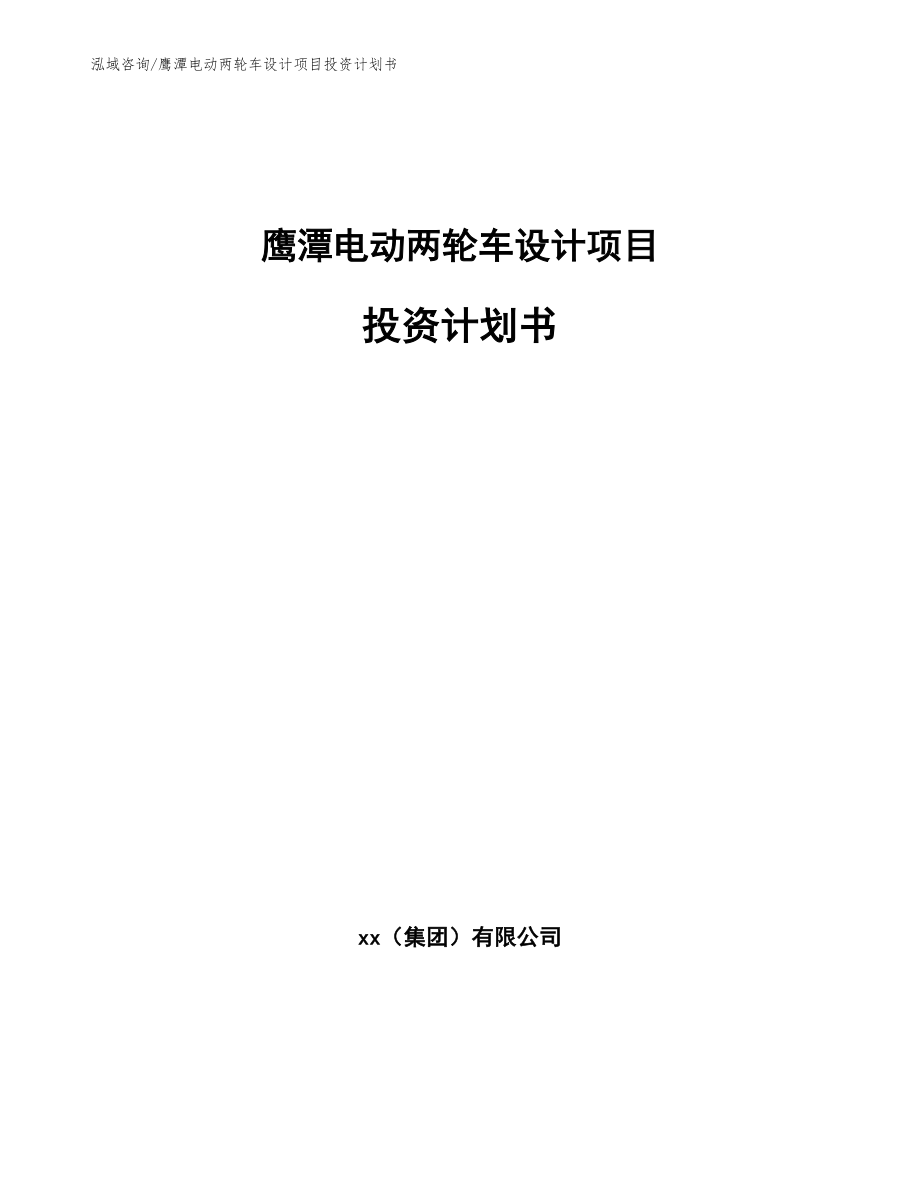 泓域咨询/鹰潭电动两轮车设计项目投资计划书

鹰潭电动两轮车设计项目

投资计划书

xx（集团）有限公司